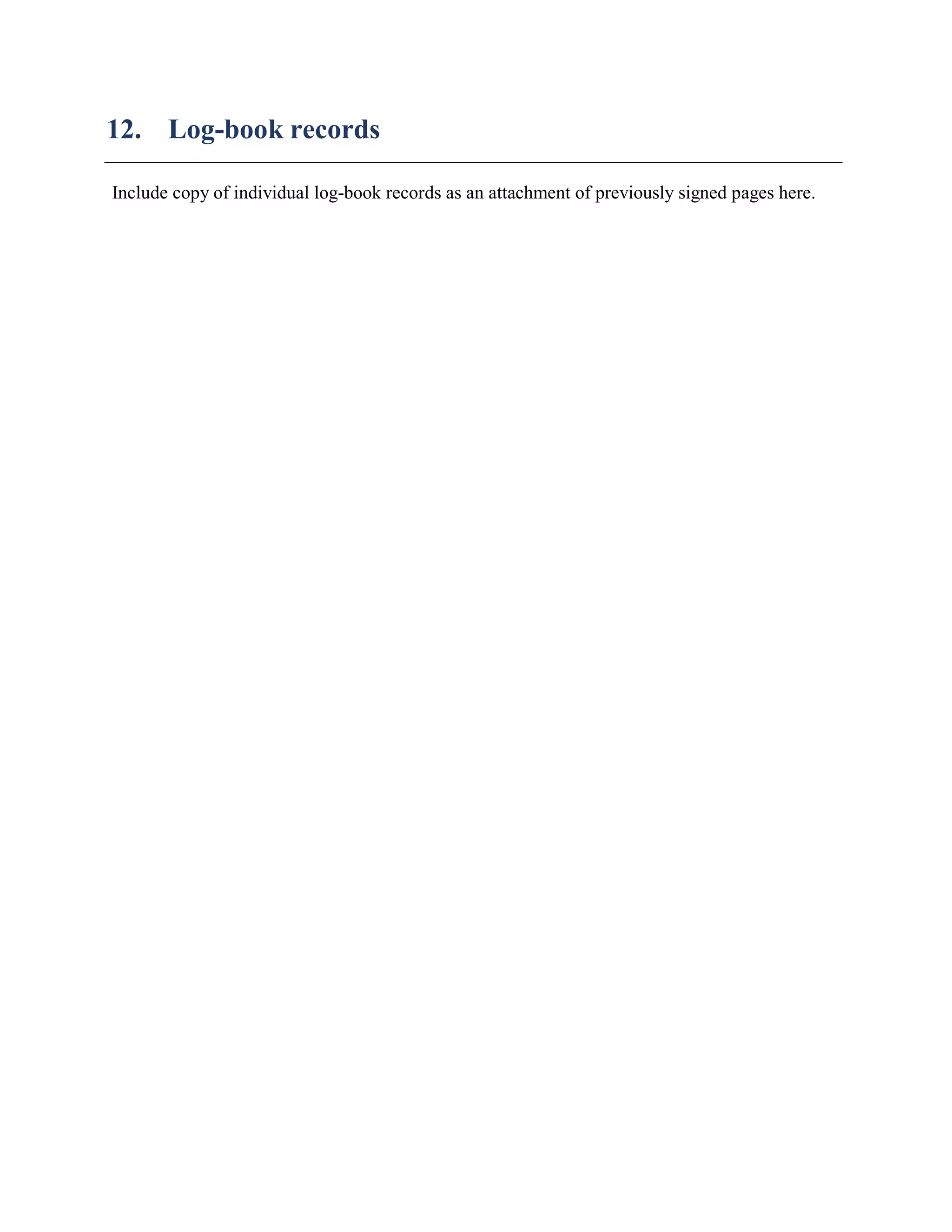 12. Log-book records

Include copy of individual log-book records as an attachment of previously signed pages here.